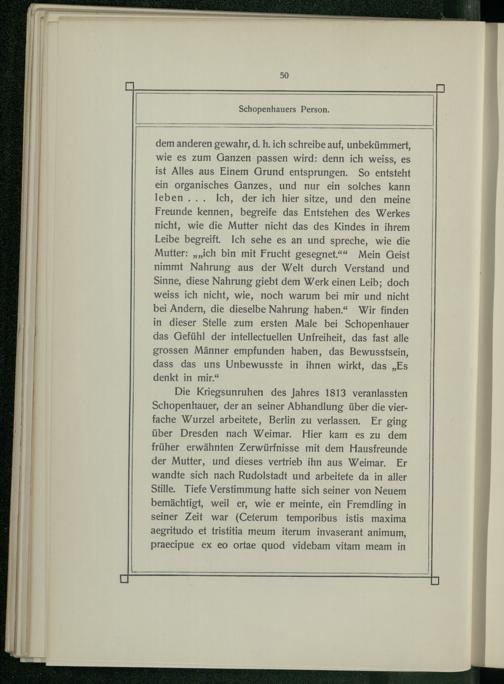 50

Schopenhauers Person.

dem anderen gewahr, d. h. ich schreibe auf, unbekümmert, wie es zum Ganzen passen wird: denn ich weiss, es ist Alles aus Einem Grund entsprungen. So entsteht ein organisches Ganzes, und nur ein solches kann leben . . . Ich, der ich hier sitze, und den meine Freunde kennen, begreife das Entstehen des Werkes nicht, wie die Mutter nicht das des Kindes in ihrem Leibe begreift. Ich sehe es an und spreche, wie die Mutter: „„ich bin mit Frucht gesegnet.““ Mein Geist nimmt Nahrung aus der Welt durch Verstand und Sinne, diese Nahrung giebt dem Werk einen Leib; doch weiss ich nicht, wie, noch warum bei mir und nicht bei Andern, die dieselbe Nahrung haben.“ Wir finden in dieser Stelle zum ersten Male bei Schopenhauer das Gefühl der intellectuellen Unfreiheit, das fast alle grossen Männer empfunden haben, das Bewusstsein, dass das uns Unbewusste in ihnen wirkt, das „Es denkt in mir.“

Die Kriegsunruhen des Jahres 1813 veranlassten Schopenhauer, der an seiner Abhandlung über die vierfache Wurzel arbeitete, Berlin zu verlassen. Er ging über Dresden nach Weimar. Hier kam es zu dem früher erwähnten Zerwürfnisse mit dem Hausfreunde der Mutter, und dieses vertrieb ihn aus Weimar. Er wandte sich nach Rudolstadt und arbeitete da in aller Stille. Tiefe Verstimmung hatte sich seiner von Neuem bemächtigt, weil er, wie er meinte, ein Fremdling in seiner Zeit war (Ceterum temporibus istis maxima aegritudo et tristitia meum iterum invaserant animum, praecipue ex eo ortae quod videbam vitam meam in